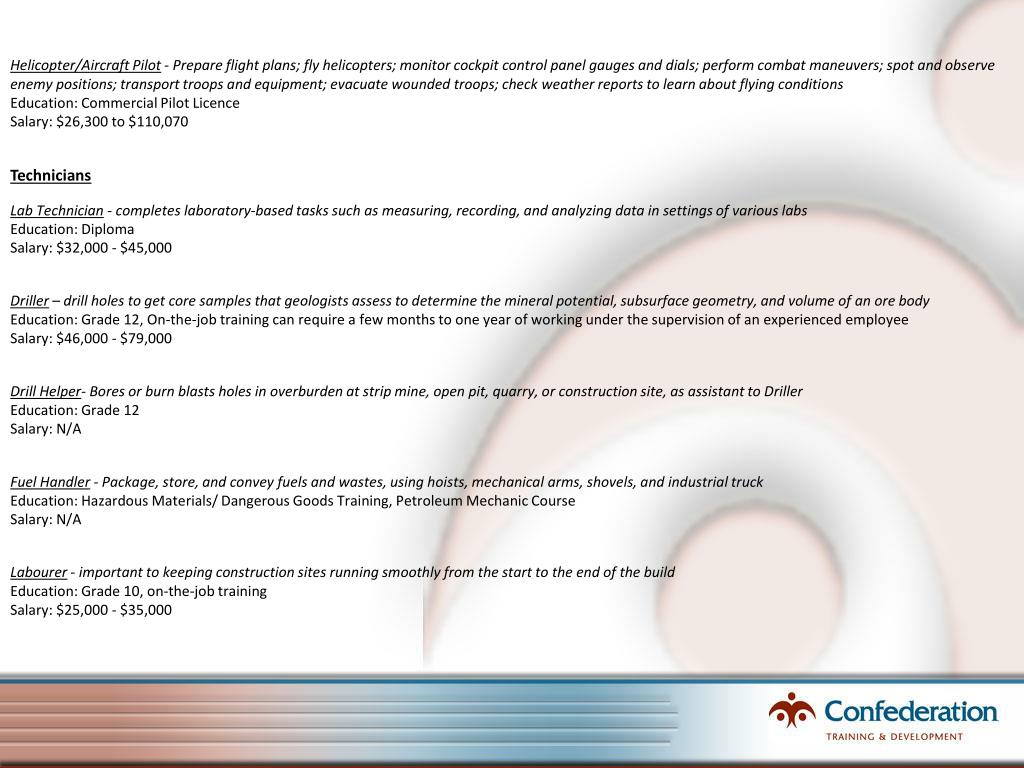 Helicopter/Aircraft Pilot - Prepare flight plans; fly helicopters; monitor cockpit control panel gauges and dials; perform combat maneuvers; spot and observe enemy positions; transport troops and equipment; evacuate wounded troops; check weather reports to learn about flying conditions
Education: Commercial Pilot Licence
Salary: $26,300 to $110,070

Technicians

Lab Technician - completes laboratory-based tasks such as measuring, recording, and analyzing data in settings of various labs
Education: Diploma
Salary: $32,000 - $45,000

Driller – drill holes to get core samples that geologists assess to determine the mineral potential, subsurface geometry, and volume of an ore body
Education: Grade 12, On-the-job training can require a few months to one year of working under the supervision of an experienced employee
Salary: $46,000 - $79,000

Drill Helper- Bores or burn blasts holes in overburden at strip mine, open pit, quarry, or construction site, as assistant to Driller
Education: Grade 12
Salary: N/A

Fuel Handler - Package, store, and convey fuels and wastes, using hoists, mechanical arms, shovels, and industrial truck
Education: Hazardous Materials/ Dangerous Goods Training, Petroleum Mechanic Course
Salary: N/A

Labourer - important to keeping construction sites running smoothly from the start to the end of the build
Education: Grade 10, on-the-job training
Salary: $25,000 - $35,000

Confederation
TRAINING & DEVELOPMENT